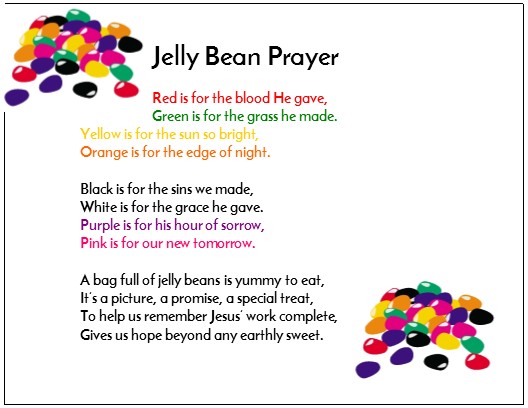 Jelly Bean Prayer

Red is for the blood He gave,
Green is for the grass he made.
Yellow is for the sun so bright,
Orange is for the edge of night.

Black is for the sins we made,
White is for the grace he gave.
Purple is for his hour of sorrow,
Pink is for our new tomorrow.

A bag full of jelly beans is yummy to eat,
It's a picture, a promise, a special treat,
To help us remember Jesus' work complete,
Gives us hope beyond any earthly sweet.